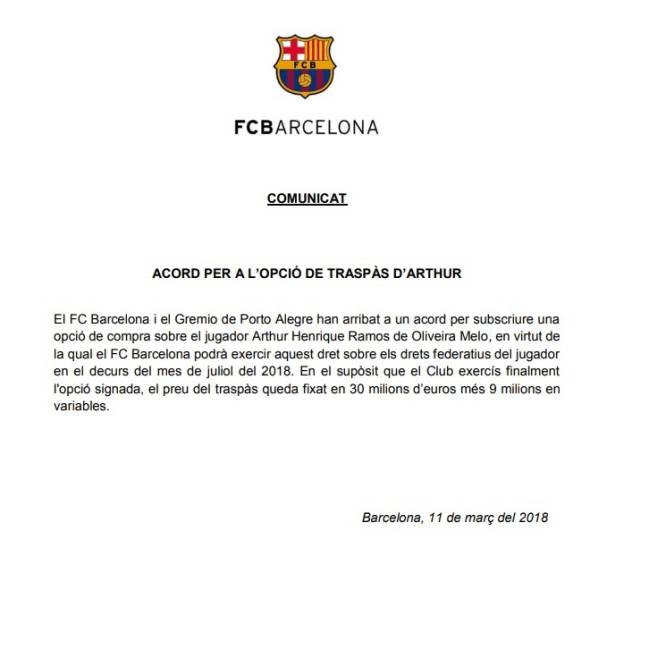 FCB

FCBARCELONA

COMUNICAT

ACORD PER A L'OPCIÓ DE TRASPÀS D'ARTHUR

El FC Barcelona i el Gremio de Porto Alegre han arribat a un acord per subscriure una opció de compra sobre el jugador Arthur Henrique Ramos de Oliveira Melo, en virtut de la qual el FC Barcelona podrà exercir aquest dret sobre els drets federatius del jugador en el decurs del mes de juliol del 2018. En el supòsit que el Club exercís finalment l'opció signada, el preu del traspàs queda fixat en 30 milions d'euros més 9 milions en variables.

Barcelona, 11 de març del 2018